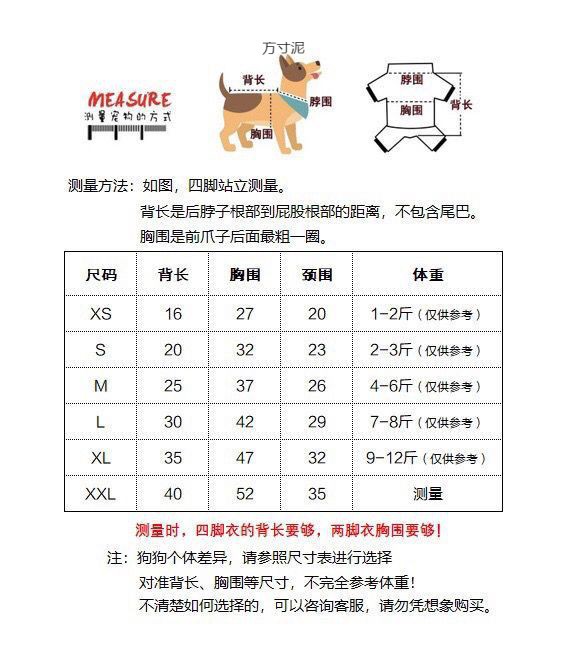 方寸泥

MEASURE
测量宠物的方式

背长
脖围
胸围

脖围
胸围
背长

测量方法：如图，四脚站立测量。
背长是后脖子根部到屁股根部的距离，不包含尾巴。
胸围是前爪子后面最粗一圈。

| 尺码 | 背长 | 胸围 | 颈围 | 体重 |
|---|---|---|---|---|
| XS | 16 | 27 | 20 | 1-2斤（仅供参考） |
| S | 20 | 32 | 23 | 2-3斤（仅供参考） |
| M | 25 | 37 | 26 | 4-6斤（仅供参考） |
| L | 30 | 42 | 29 | 7-8斤（仅供参考） |
| XL | 35 | 47 | 32 | 9-12斤（仅供参考） |
| XXL | 40 | 52 | 35 | 测量 |

测量时，四脚衣的背长要够，两脚衣胸围要够！

注：狗狗个体差异，请参照尺寸表进行选择
对准背长、胸围等尺寸，不完全参考体重！
不清楚如何选择的，可以咨询客服，请勿凭想象购买。